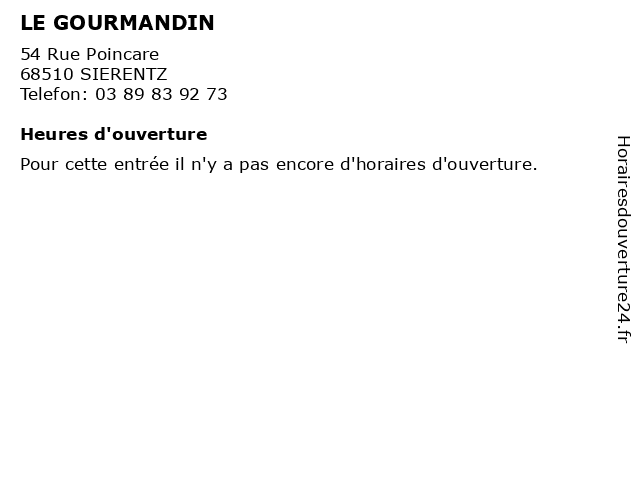 LE GOURMANDIN

54 Rue Poincare
68510 SIERENTZ
Telefon: 03 89 83 92 73

Heures d'ouverture

Pour cette entrée il n'y a pas encore d'horaires d'ouverture.

Horairesdouverture24.fr